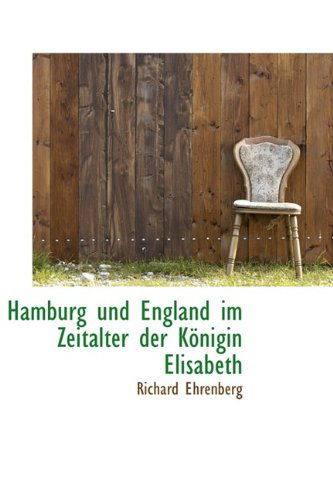 Hamburg und England im Zeitalter der Königin Elisabeth

Richard Ehrenberg